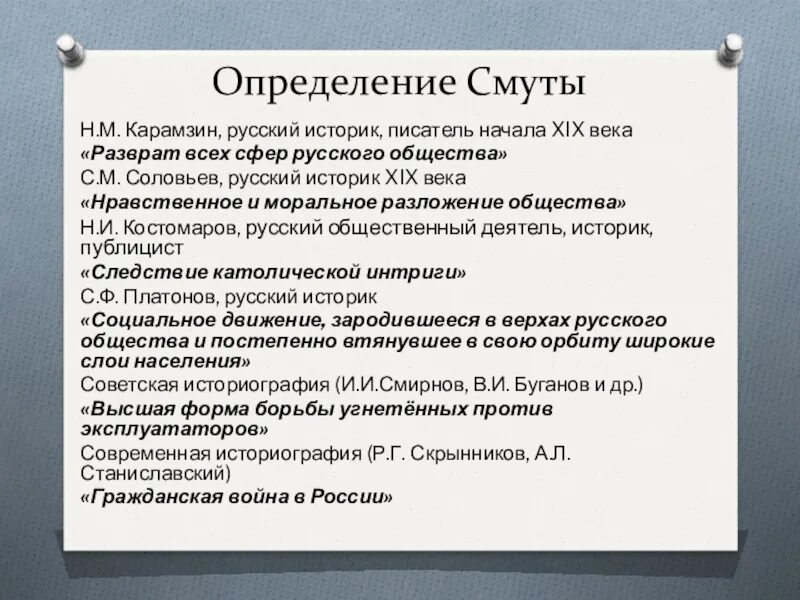 Определение Смуты

Н.М. Карамзин, русский историк, писатель начала XIX века

«Разврат всех сфер русского общества»

С.М. Соловьев, русский историк XIX века

«Нравственное и моральное разложение общества»

Н.И. Костомаров, русский общественный деятель, историк, публицист

«Следствие католической интриги»

С.Ф. Платонов, русский историк

«Социальное движение, зародившееся в верхах русского общества и постепенно втянувшее в свою орбиту широкие слои населения»

Советская историография (И.И.Смирнов, В.И. Буганов и др.)

«Высшая форма борьбы угнетённых против эксплуататоров»

Современная историография (Р.Г. Скрынников, А.Л. Станиславский)

«Гражданская война в России»